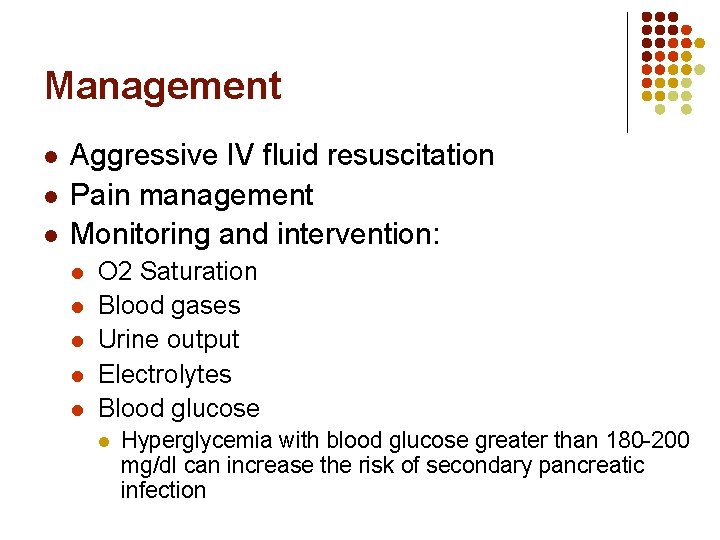 Management

- Aggressive IV fluid resuscitation
- Pain management
- Monitoring and intervention:
  - O2 Saturation
  - Blood gases
  - Urine output
  - Electrolytes
  - Blood glucose
    - Hyperglycemia with blood glucose greater than 180-200 mg/dl can increase the risk of secondary pancreatic infection